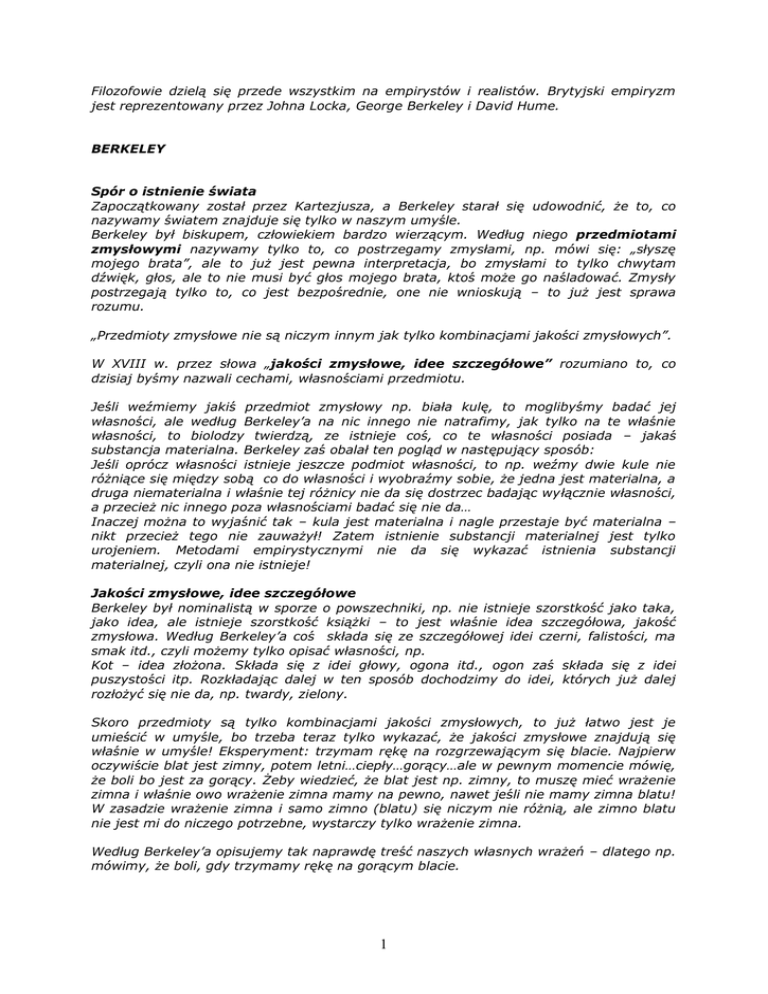 Filozofowie dzielą się przede wszystkim na empirystów i realistów. Brytyjski empiryzm jest reprezentowany przez Johna Locka, George Berkeley i David Hume.

BERKELEY

Spór o istnienie świata
Zapoczątkowany został przez Kartezjusza, a Berkeley starał się udowodnić, że to, co nazywamy światem znajduje się tylko w naszym umyśle.
Berkeley był biskupem, człowiekiem bardzo wierzącym. Według niego przedmiotami zmysłowymi nazywamy tylko to, co postrzegamy zmysłami, np. mówi się: „słyszę mojego brata", ale to już jest pewna interpretacja, bo zmysłami to tylko chwytam dźwięk, głos, ale to nie musi być głos mojego brata, ktoś może go naśladować. Zmysły postrzegają tylko to, co jest bezpośrednie, one nie wnioskują – to już jest sprawa rozumu.

„Przedmioty zmysłowe nie są niczym innym jak tylko kombinacjami jakości zmysłowych".

W XVIII w. przez słowa „jakości zmysłowe, idee szczegółowe" rozumiano to, co dzisiaj byśmy nazwali cechami, własnościami przedmiotu.

Jeśli weźmiemy jakiś przedmiot zmysłowy np. biała kulę, to moglibyśmy badać jej własności, ale według Berkeley'a na nic innego nie natrafimy, jak tylko na te właśnie własności, to biolodzy twierdzą, ze istnieje coś, co te własności posiada – jakaś substancja materialna. Berkeley zaś obalał ten pogląd w następujący sposób:
Jeśli oprócz własności istnieje jeszcze podmiot własności, to np. weźmy dwie kule nie różniące się między sobą co do własności i wyobraźmy sobie, że jedna jest materialna, a druga niematerialna i właśnie tej różnicy nie da się dostrzec badając wyłącznie własności, a przecież nic innego poza własnościami badać się nie da…
Inaczej można to wyjaśnić tak – kula jest materialna i nagle przestaje być materialna – nikt przecież tego nie zauważył! Zatem istnienie substancji materialnej jest tylko urojeniem. Metodami empirystycznymi nie da się wykazać istnienia substancji materialnej, czyli ona nie istnieje!

Jakości zmysłowe, idee szczegółowe
Berkeley był nominalistą w sporze o powszechniki, np. nie istnieje szorstkość jako taka, jako idea, ale istnieje szorstkość książki – to jest właśnie idea szczegółowa, jakość zmysłowa. Według Berkeley'a coś składa się ze szczegółowej idei czerni, falistości, ma smak itd., czyli możemy tylko opisać własności, np.
Kot – idea złożona. Składa się z idei głowy, ogona itd., ogon zaś składa się z idei puszystości itp. Rozkładając dalej w ten sposób dochodzimy do idei, których już dalej rozłożyć się nie da, np. twardy, zielony.

Skoro przedmioty są tylko kombinacjami jakości zmysłowych, to już łatwo jest je umieścić w umyśle, bo trzeba teraz tylko wykazać, że jakości zmysłowe znajdują się właśnie w umyśle! Eksperyment: trzymam rękę na rozgrzewającym się blacie. Najpierw oczywiście blat jest zimny, potem letni…ciepły…gorący…ale w pewnym momencie mówię, że boli bo jest za gorący. Żeby wiedzieć, że blat jest np. zimny, to muszę mieć wrażenie zimna i właśnie owo wrażenie zimna mamy na pewno, nawet jeśli nie mamy zimna blatu! W zasadzie wrażenie zimna i samo zimno (blatu) się niczym nie różnią, ale zimno blatu nie jest mi do niczego potrzebne, wystarczy tylko wrażenie zimna.

Według Berkeley'a opisujemy tak naprawdę treść naszych własnych wrażeń – dlatego np. mówimy, że boli, gdy trzymamy rękę na gorącym blacie.

1